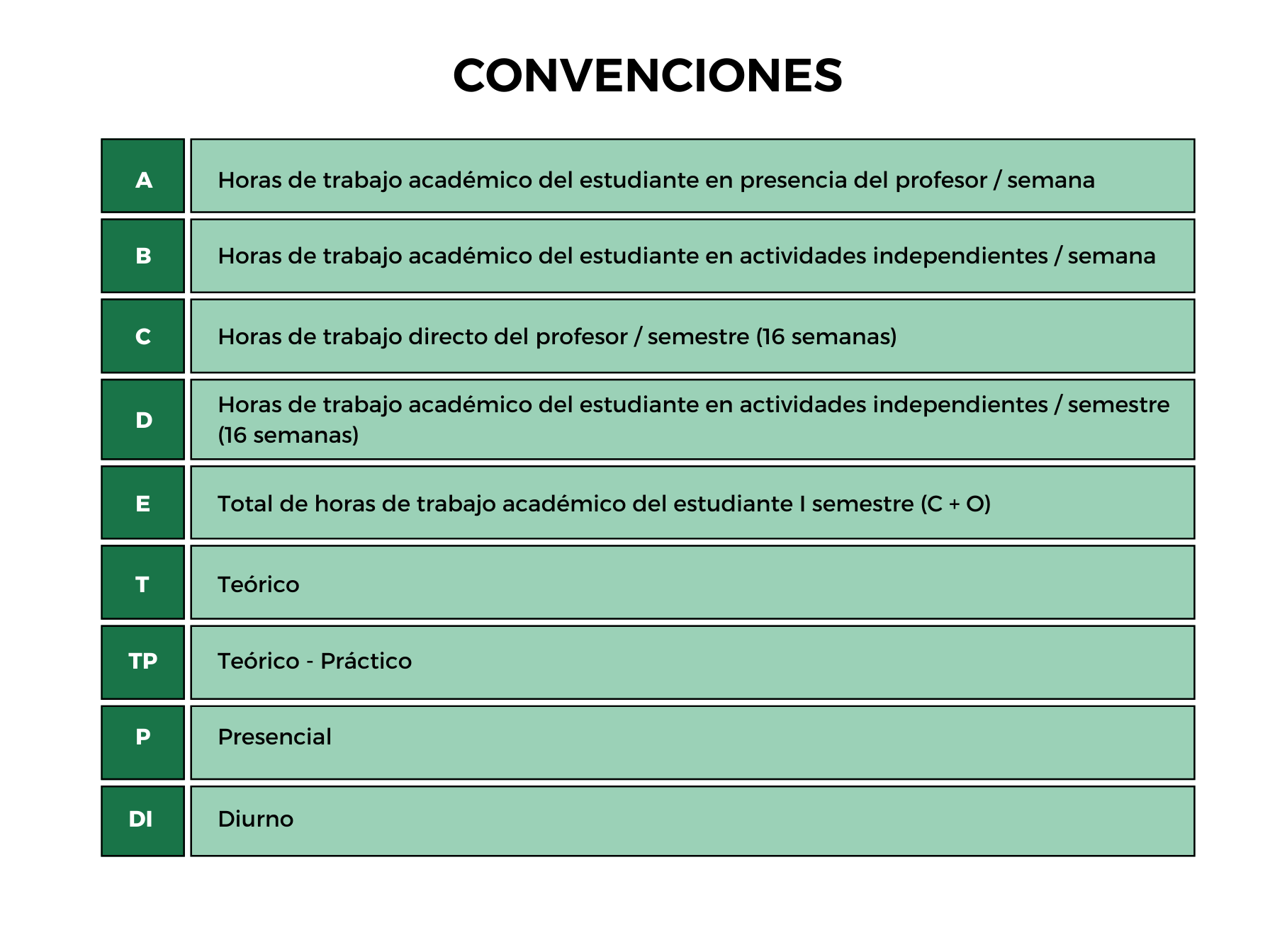 CONVENCIONES

| A | Horas de trabajo académico del estudiante en presencia del profesor / semana |
|---|---|
| B | Horas de trabajo académico del estudiante en actividades independientes / semana |
| C | Horas de trabajo directo del profesor / semestre (16 semanas) |
| D | Horas de trabajo académico del estudiante en actividades independientes / semestre (16 semanas) |
| E | Total de horas de trabajo académico del estudiante I semestre (C + O) |
| T | Teórico |
| TP | Teórico - Práctico |
| P | Presencial |
| DI | Diurno |